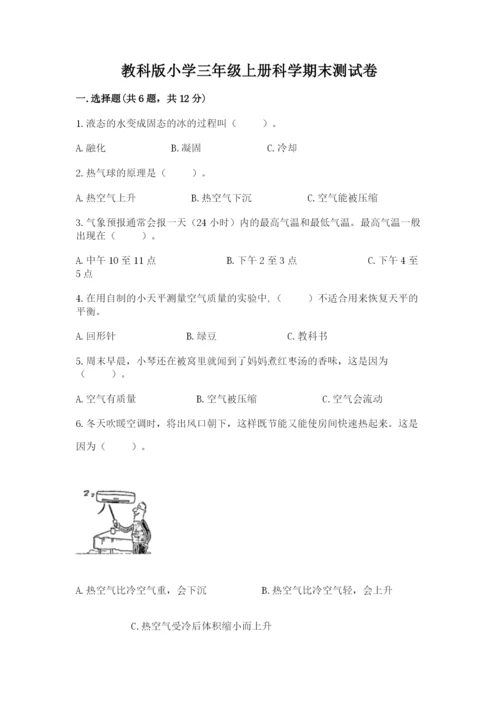 教科版小学三年级上册科学期末测试卷

一.选择题(共6题，共12分)

1.液态的水变成固态的冰的过程叫（　　）。

A.融化　　　B.凝固　　　C.冷却

2.热气球的原理是（　　）。

A.热空气上升　　　B.热空气下沉　　　C.空气能被压缩

3.气象预报通常会报一天（24小时）内的最高气温和最低气温。最高气温一般出现在（　　）。

A.中午10至11点　　　B.下午2至3点　　　C.下午4至5点

4.在用自制的小天平测量空气质量的实验中,（　　）不适合用来恢复天平的平衡。

A.回形针　　　B.绿豆　　　C.教科书

5.周末早晨，小琴还在被窝里就闻到了妈妈煮红枣汤的香味，这是因为（　　）。

A.空气有质量　　　B.空气被压缩　　　C.空气会流动

6.冬天吹暖空调时，将出风口朝下，这样既节能又能使房间快速热起来。这是因为（　　）。

A.热空气比冷空气重，会下沉　　　B.热空气比冷空气轻，会上升

C.热空气受冷后体积缩小而上升